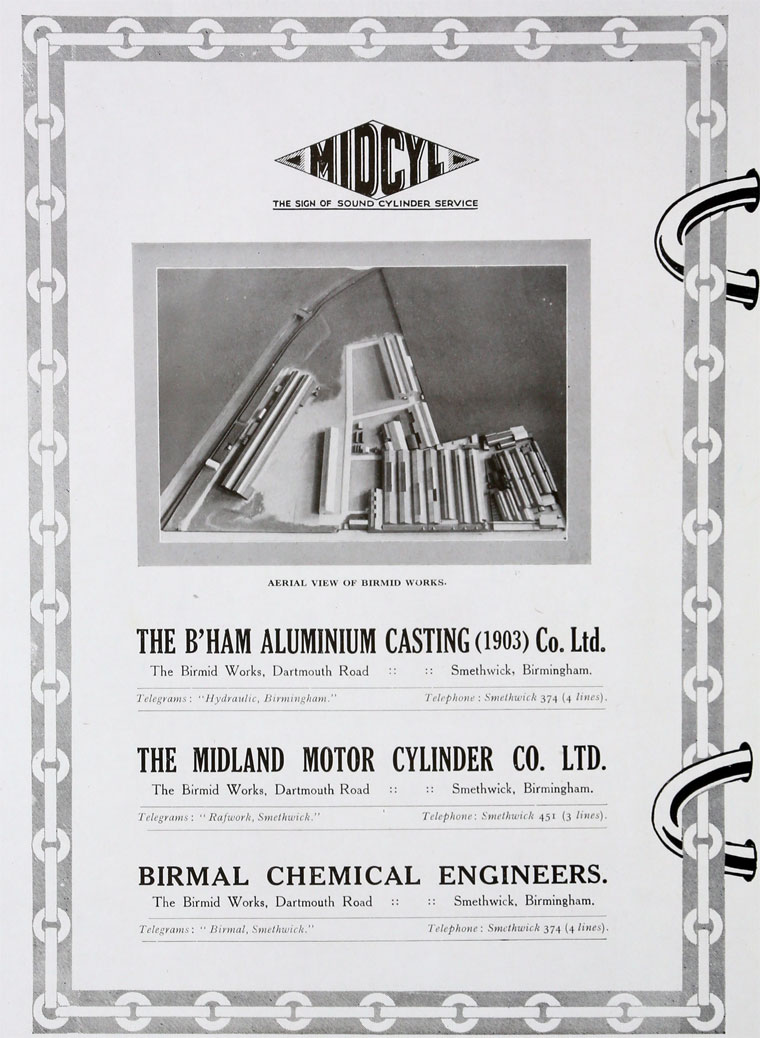 MIDCYL

THE SIGN OF SOUND CYLINDER SERVICE

AERIAL VIEW OF BIRMID WORKS.

THE B'HAM ALUMINIUM CASTING (1903) Co. Ltd.

The Birmid Works, Dartmouth Road :: :: Smethwick, Birmingham.

Telegrams: "Hydraulic, Birmingham." Telephone: Smethwick 374 (4 lines).

THE MIDLAND MOTOR CYLINDER CO. LTD.

The Birmid Works, Dartmouth Road :: :: Smethwick, Birmingham.

Telegrams: "Rafwork, Smethwick." Telephone: Smethwick 451 (3 lines).

BIRMAL CHEMICAL ENGINEERS.

The Birmid Works, Dartmouth Road :: :: Smethwick, Birmingham.

Telegrams: "Birmal, Smethwick." Telephone: Smethwick 374 (4 lines).